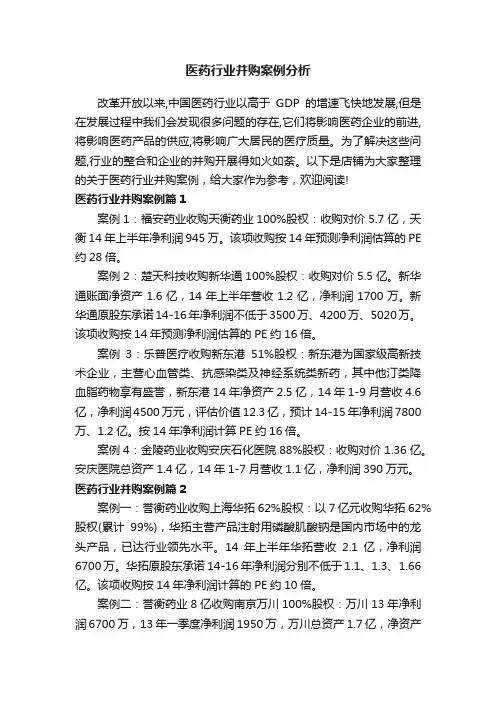 医药行业并购案例分析

改革开放以来,中国医药行业以高于 GDP 的增速飞快地发展,但是在发展过程中我们会发现很多问题的存在,它们将影响医药企业的前进,将影响医药产品的供应,将影响广大居民的医疗质量。为了解决这些问题,行业的整合和企业的并购开展得如火如荼。以下是店铺为大家整理的关于医药行业并购案例，给大家作为参考，欢迎阅读!

医药行业并购案例篇 1

案例 1：福安药业收购天衡药业 100%股权：收购对价 5.7 亿，天衡 14 年上半年净利润 945 万。该项收购按 14 年预测净利润估算的 PE 约 28 倍。

案例 2：楚天科技收购新华通 100%股权：收购对价 5.5 亿。新华通账面净资产 1.6 亿，14 年上半年营收 1.2 亿，净利润 1700 万。新华通原股东承诺 14-16 年净利润不低于 3500 万、4200 万、5020 万。该项收购按 14 年预测净利润估算的 PE 约 16 倍。

案例 3：乐普医疗收购新东港 51%股权：新东港为国家级高新技术企业，主营心血管类、抗感染类及神经系统类新药，其中他汀类降血脂药物享有盛誉，新东港 14 年净资产 2.5 亿，14 年 1-9 月营收 4.6 亿，净利润 4500 万元，评估价值 12.3 亿，预计 14-15 年净利润 7800 万、1.2 亿。按 14 年净利润计算 PE 约 16 倍。

案例 4：金陵药业收购安庆石化医院 88%股权：收购对价 1.36 亿。安庆医院总资产 1.4 亿，14 年 1-7 月营收 1.1 亿，净利润 390 万元。

医药行业并购案例篇 2

案例一：誉衡药业收购上海华拓 62%股权：以 7 亿元收购华拓 62%股权(累计 99%)，华拓主营产品注射用磷酸肌酸钠是国内市场中的龙头产品，已达行业领先水平。14 年上半年华拓营收 2.1 亿，净利润 6700 万。华拓原股东承诺 14-16 年净利润分别不低于 1.1、1.3、1.66 亿。该项收购按 14 年净利润计算的 PE 约 10 倍。

案例二：誉衡药业 8 亿收购南京万川 100%股权：万川 13 年净利润 6700 万，13 年一季度净利润 1950 万，万川总资产 1.7 亿，净资产